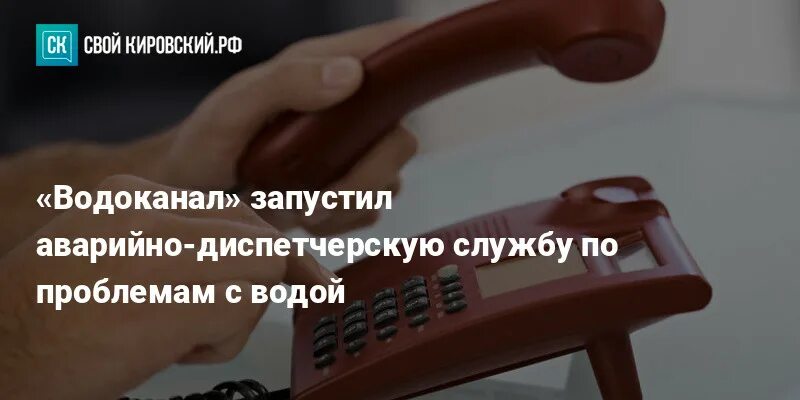 СК СВОЙ КИРОВСКИЙ.РФ

«Водоканал» запустил аварийно-диспетчерскую службу по проблемам с водой